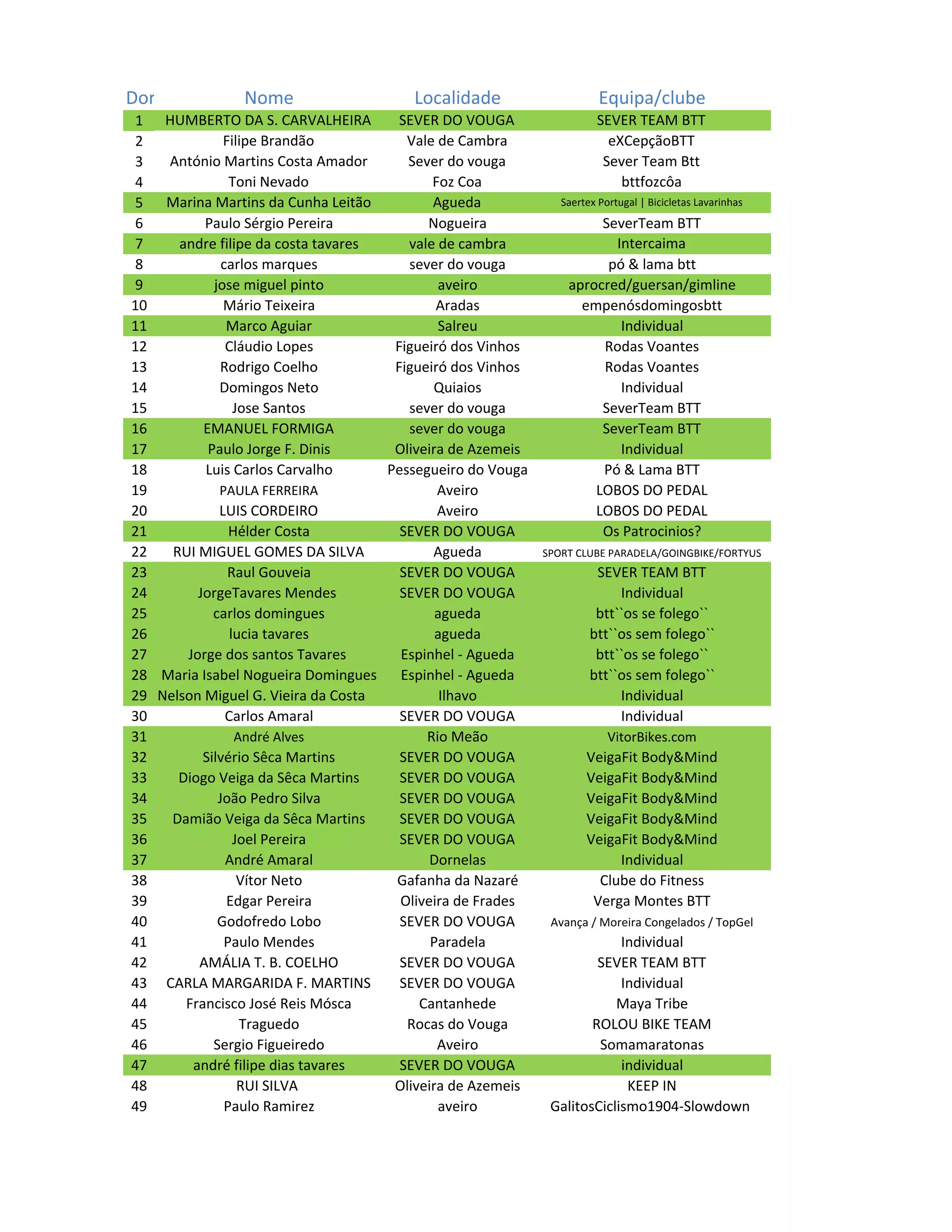 | Dor | Nome | Localidade | Equipa/clube |
|---|---|---|---|
| 1 | HUMBERTO DA S. CARVALHEIRA | SEVER DO VOUGA | SEVER TEAM BTT |
| 2 | Filipe Brandão | Vale de Cambra | eXCepçãoBTT |
| 3 | António Martins Costa Amador | Sever do vouga | Sever Team Btt |
| 4 | Toni Nevado | Foz Coa | bttfozcôa |
| 5 | Marina Martins da Cunha Leitão | Agueda | Saertex Portugal \| Bicicletas Lavarinhas |
| 6 | Paulo Sérgio Pereira | Nogueira | SeverTeam BTT |
| 7 | andre filipe da costa tavares | vale de cambra | Intercaima |
| 8 | carlos marques | sever do vouga | pó & lama btt |
| 9 | jose miguel pinto | aveiro | aprocred/guersan/gimline |
| 10 | Mário Teixeira | Aradas | empenósdomingosbtt |
| 11 | Marco Aguiar | Salreu | Individual |
| 12 | Cláudio Lopes | Figueiró dos Vinhos | Rodas Voantes |
| 13 | Rodrigo Coelho | Figueiró dos Vinhos | Rodas Voantes |
| 14 | Domingos Neto | Quiaios | Individual |
| 15 | Jose Santos | sever do vouga | SeverTeam BTT |
| 16 | EMANUEL FORMIGA | sever do vouga | SeverTeam BTT |
| 17 | Paulo Jorge F. Dinis | Oliveira de Azemeis | Individual |
| 18 | Luis Carlos Carvalho | Pessegueiro do Vouga | Pó & Lama BTT |
| 19 | PAULA FERREIRA | Aveiro | LOBOS DO PEDAL |
| 20 | LUIS CORDEIRO | Aveiro | LOBOS DO PEDAL |
| 21 | Hélder Costa | SEVER DO VOUGA | Os Patrocinios? |
| 22 | RUI MIGUEL GOMES DA SILVA | Agueda | SPORT CLUBE PARADELA/GOINGBIKE/FORTYUS |
| 23 | Raul Gouveia | SEVER DO VOUGA | SEVER TEAM BTT |
| 24 | JorgeTavares Mendes | SEVER DO VOUGA | Individual |
| 25 | carlos domingues | agueda | btt``os se folego`` |
| 26 | lucia tavares | agueda | btt``os sem folego`` |
| 27 | Jorge dos santos Tavares | Espinhel - Agueda | btt``os se folego`` |
| 28 | Maria Isabel Nogueira Domingues | Espinhel - Agueda | btt``os sem folego`` |
| 29 | Nelson Miguel G. Vieira da Costa | Ilhavo | Individual |
| 30 | Carlos Amaral | SEVER DO VOUGA | Individual |
| 31 | André Alves | Rio Meão | VitorBikes.com |
| 32 | Silvério Sêca Martins | SEVER DO VOUGA | VeigaFit Body&Mind |
| 33 | Diogo Veiga da Sêca Martins | SEVER DO VOUGA | VeigaFit Body&Mind |
| 34 | João Pedro Silva | SEVER DO VOUGA | VeigaFit Body&Mind |
| 35 | Damião Veiga da Sêca Martins | SEVER DO VOUGA | VeigaFit Body&Mind |
| 36 | Joel Pereira | SEVER DO VOUGA | VeigaFit Body&Mind |
| 37 | André Amaral | Dornelas | Individual |
| 38 | Vítor Neto | Gafanha da Nazaré | Clube do Fitness |
| 39 | Edgar Pereira | Oliveira de Frades | Verga Montes BTT |
| 40 | Godofredo Lobo | SEVER DO VOUGA | Avança / Moreira Congelados / TopGel |
| 41 | Paulo Mendes | Paradela | Individual |
| 42 | AMÁLIA T. B. COELHO | SEVER DO VOUGA | SEVER TEAM BTT |
| 43 | CARLA MARGARIDA F. MARTINS | SEVER DO VOUGA | Individual |
| 44 | Francisco José Reis Mósca | Cantanhede | Maya Tribe |
| 45 | Traguedo | Rocas do Vouga | ROLOU BIKE TEAM |
| 46 | Sergio Figueiredo | Aveiro | Somamaratonas |
| 47 | andré filipe dias tavares | SEVER DO VOUGA | individual |
| 48 | RUI SILVA | Oliveira de Azemeis | KEEP IN |
| 49 | Paulo Ramirez | aveiro | GalitosCiclismo1904-Slowdown |